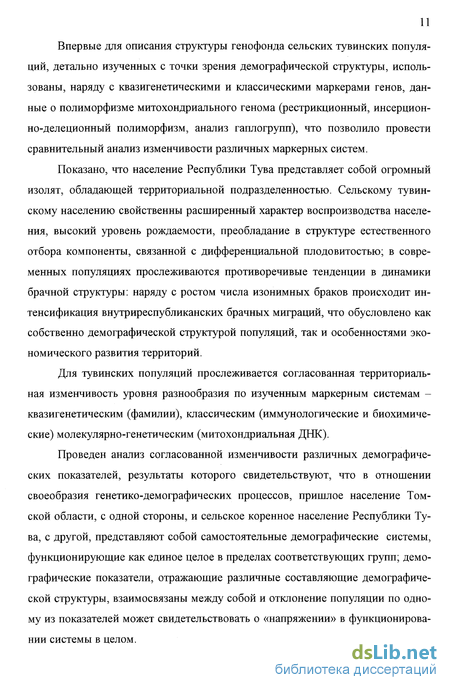 11

Впервые для описания структуры генофонда сельских тувинских популяций, детально изученных с точки зрения демографической структуры, использованы, наряду с квазигенетическими и классическими маркерами генов, данные о полиморфизме митохондриального генома (рестрикционный, инсерционно-делеционный полиморфизм, анализ гаплогрупп), что позволило провести сравнительный анализ изменчивости различных маркерных систем.

Показано, что население Республики Тува представляет собой огромный изолят, обладающей территориальной подразделенностью. Сельскому тувинскому населению свойственны расширенный характер воспроизводства населения, высокий уровень рождаемости, преобладание в структуре естественного отбора компоненты, связанной с дифференциальной плодовитостью; в современных популяциях прослеживаются противоречивые тенденции в динамики брачной структуры: наряду с ростом числа изонимных браков происходит интенсификация внутриреспубликанских брачных миграций, что обусловлено как собственно демографической структурой популяций, так и особенностями экономического развития территорий.

Для тувинских популяций прослеживается согласованная территориальная изменчивость уровня разнообразия по изученным маркерным системам – квазигенетическим (фамилии), классическим (иммунологические и биохимические) молекулярно-генетическим (митохондриальная ДНК).

Проведен анализ согласованной изменчивости различных демографических показателей, результаты которого свидетельствуют, что в отношении своеобразия генетико-демографических процессов, пришлое население Томской области, с одной стороны, и сельское коренное население Республики Тува, с другой, представляют собой самостоятельные демографические системы, функционирующие как единое целое в пределах соответствующих групп; демографические показатели, отражающие различные составляющие демографической структуры, взаимосвязаны между собой и отклонение популяции по одному из показателей может свидетельствовать о «напряжении» в функционировании системы в целом.

dsLib.net
библиотека диссертаций